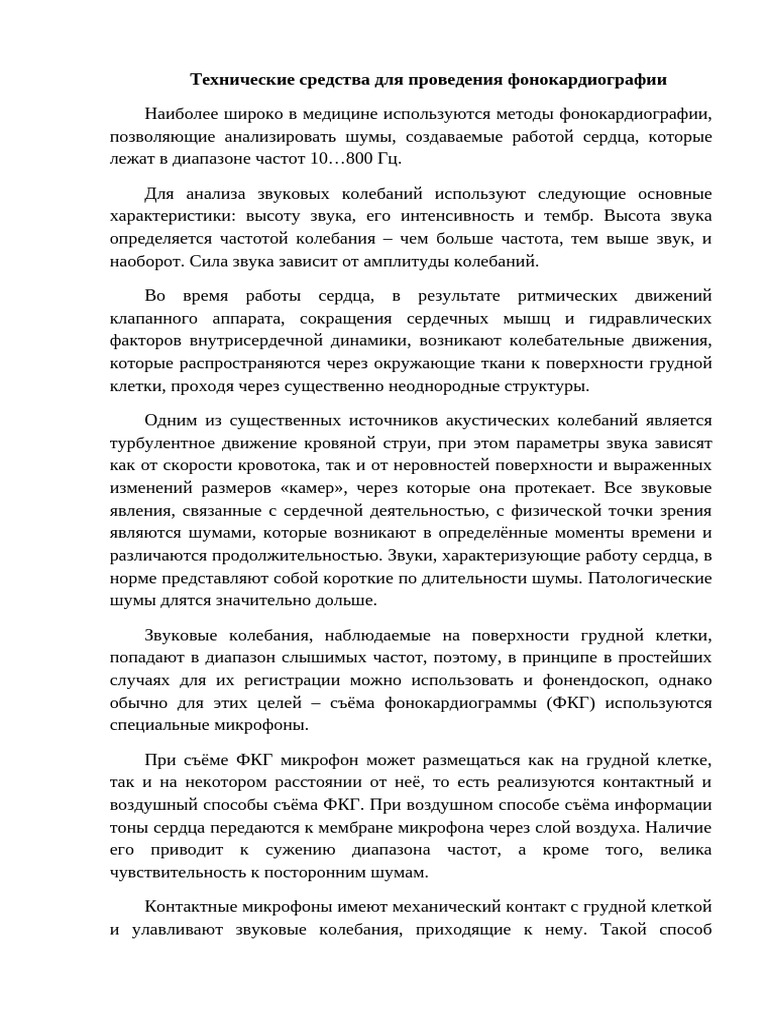 Технические средства для проведения фонокардиографии

Наиболее широко в медицине используются методы фонокардиографии, позволяющие анализировать шумы, создаваемые работой сердца, которые лежат в диапазоне частот 10…800 Гц.

Для анализа звуковых колебаний используют следующие основные характеристики: высоту звука, его интенсивность и тембр. Высота звука определяется частотой колебания – чем больше частота, тем выше звук, и наоборот. Сила звука зависит от амплитуды колебаний.

Во время работы сердца, в результате ритмических движений клапанного аппарата, сокращения сердечных мышц и гидравлических факторов внутрисердечной динамики, возникают колебательные движения, которые распространяются через окружающие ткани к поверхности грудной клетки, проходя через существенно неоднородные структуры.

Одним из существенных источников акустических колебаний является турбулентное движение кровяной струи, при этом параметры звука зависят как от скорости кровотока, так и от неровностей поверхности и выраженных изменений размеров «камер», через которые она протекает. Все звуковые явления, связанные с сердечной деятельностью, с физической точки зрения являются шумами, которые возникают в определённые моменты времени и различаются продолжительностью. Звуки, характеризующие работу сердца, в норме представляют собой короткие по длительности шумы. Патологические шумы длятся значительно дольше.

Звуковые колебания, наблюдаемые на поверхности грудной клетки, попадают в диапазон слышимых частот, поэтому, в принципе в простейших случаях для их регистрации можно использовать и фонендоскоп, однако обычно для этих целей – съёма фонокардиограммы (ФКГ) используются специальные микрофоны.

При съёме ФКГ микрофон может размещаться как на грудной клетке, так и на некотором расстоянии от неё, то есть реализуются контактный и воздушный способы съёма ФКГ. При воздушном способе съёма информации тоны сердца передаются к мембране микрофона через слой воздуха. Наличие его приводит к сужению диапазона частот, а кроме того, велика чувствительность к посторонним шумам.

Контактные микрофоны имеют механический контакт с грудной клеткой и улавливают звуковые колебания, приходящие к нему. Такой способ